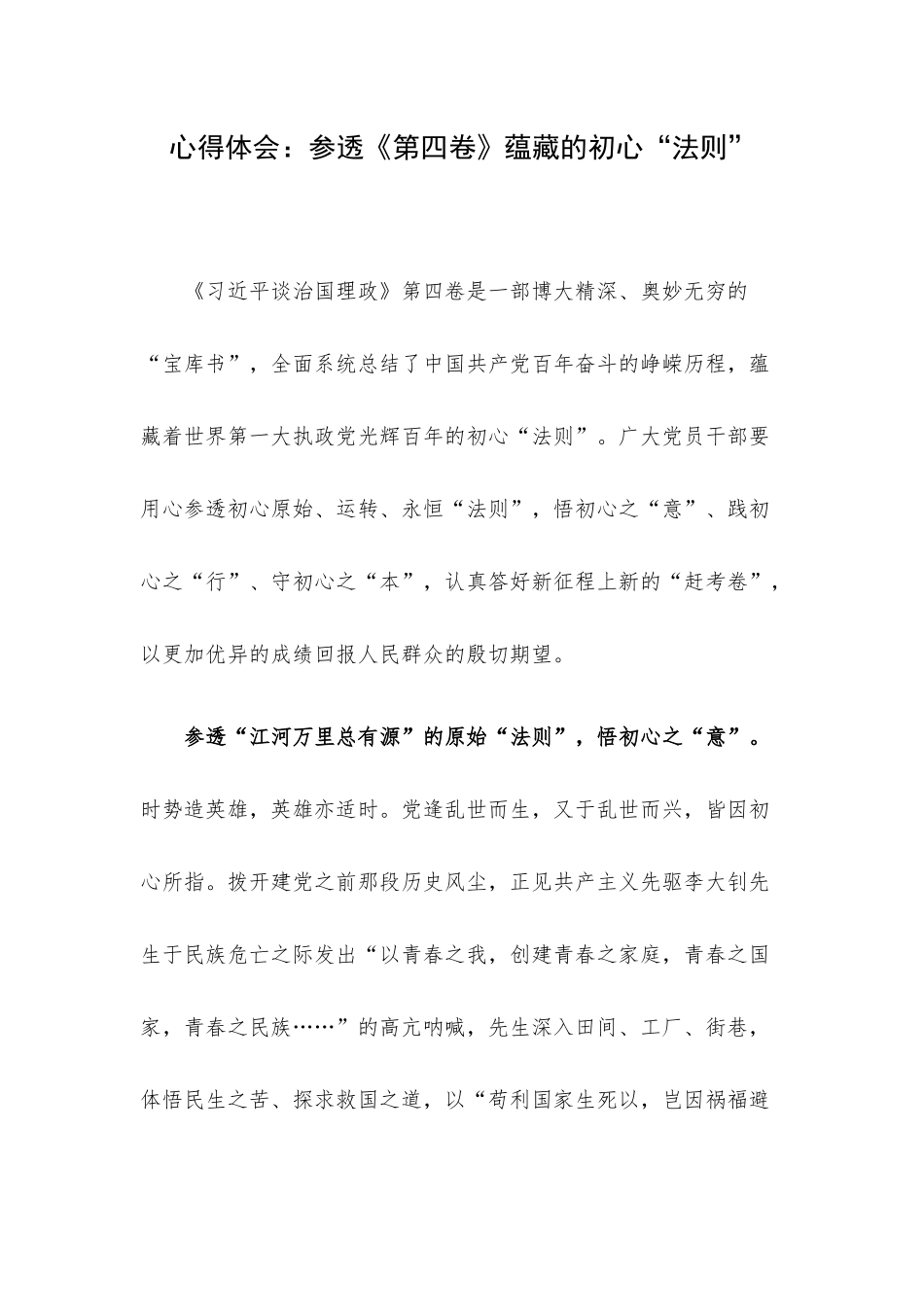 心得体会：参透《第四卷》蕴藏的初心“法则”

《习近平谈治国理政》第四卷是一部博大精深、奥妙无穷的“宝库书”，全面系统总结了中国共产党百年奋斗的峥嵘历程，蕴藏着世界第一大执政党光辉百年的初心“法则”。广大党员干部要用心参透初心原始、运转、永恒“法则”，悟初心之“意”、践初心之“行”、守初心之“本”，认真答好新征程上新的“赶考卷”，以更加优异的成绩回报人民群众的殷切期望。

参透“江河万里总有源”的原始“法则”，悟初心之“意”。时势造英雄，英雄亦适时。党逢乱世而生，又于乱世而兴，皆因初心所指。拨开建党之前那段历史风尘，正见共产主义先驱李大钊先生于民族危亡之际发出“以青春之我，创建青春之家庭，青春之国家，青春之民族……”的高亢呐喊，先生深入田间、工厂、街巷，体悟民生之苦、探求救国之道，以“苟利国家生死以，岂因祸福避